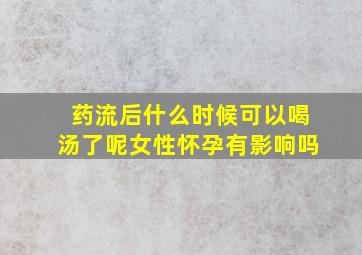 药流后什么时候可以喝汤了呢女性怀孕有影响吗